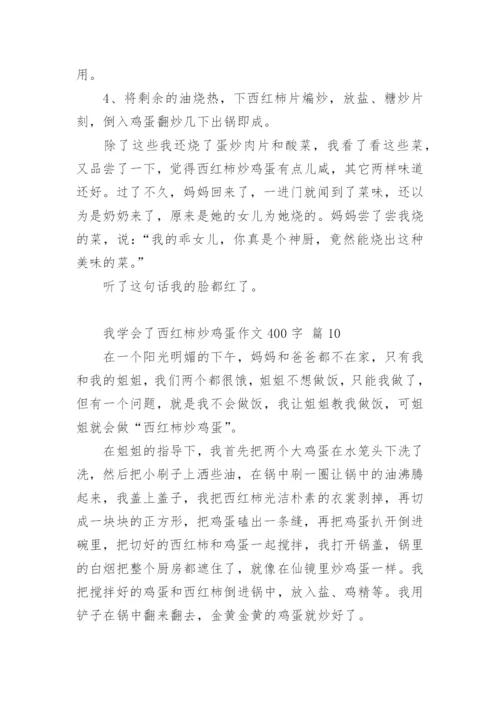 用。

4、将剩余的油烧热，下西红柿片煸炒，放盐、糖炒片刻，倒入鸡蛋翻炒几下出锅即成。

除了这些我还烧了蛋炒肉片和酸菜，我看了看这些菜，又品尝了一下，觉得西红柿炒鸡蛋有点儿咸，其它两样味道还好。过了不久，妈妈回来了，一进门就闻到了菜味，还以为是奶奶来了，原来是她的女儿为她烧的。妈妈尝了尝我烧的菜，说：“我的乖女儿，你真是个神厨，竟然能烧出这种美味的菜。”

听了这句话我的脸都红了。

我学会了西红柿炒鸡蛋作文 400 字 篇 10

在一个阳光明媚的下午，妈妈和爸爸都不在家，只有我和我的姐姐，我们两个都很饿，姐姐不想做饭，只能我做了，但有一个问题，就是我不会做饭，我让姐姐教我做饭，可姐姐就会做“西红柿炒鸡蛋”。

在姐姐的指导下，我首先把两个大鸡蛋在水笼头下洗了洗，然后把小刷子上洒些油，在锅中刷一圈让锅中的油沸腾起来，我盖上盖子，我把西红柿光洁朴素的衣裳剥掉，再切成一块块的正方形，把鸡蛋磕出一条缝，再把鸡蛋扒开倒进碗里，把切好的西红柿和鸡蛋一起搅拌，我打开锅盖，锅里的白烟把整个厨房都遮住了，就像在仙镜里炒鸡蛋一样。我把搅拌好的鸡蛋和西红柿倒进锅中，放入盐、鸡精等。我用铲子在锅中翻来翻去，金黄金黄的鸡蛋就炒好了。